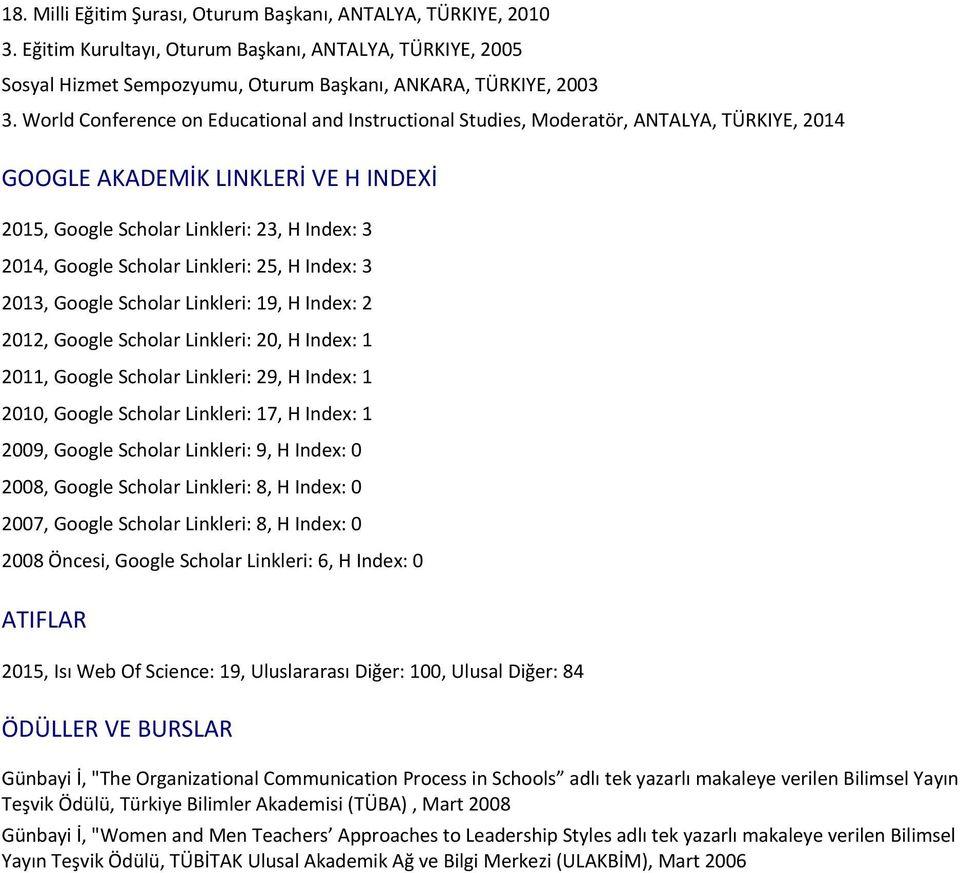 18. Milli Eğitim Şurası, Oturum Başkanı, ANTALYA, TÜRKIYE, 2010
3. Eğitim Kurultayı, Oturum Başkanı, ANTALYA, TÜRKIYE, 2005
Sosyal Hizmet Sempozyumu, Oturum Başkanı, ANKARA, TÜRKIYE, 2003
3. World Conference on Educational and Instructional Studies, Moderatör, ANTALYA, TÜRKIYE, 2014

GOOGLE AKADEMİK LINKLERİ VE H INDEXİ

2015, Google Scholar Linkleri: 23, H Index: 3

2014, Google Scholar Linkleri: 25, H Index: 3

2013, Google Scholar Linkleri: 19, H Index: 2

2012, Google Scholar Linkleri: 20, H Index: 1

2011, Google Scholar Linkleri: 29, H Index: 1

2010, Google Scholar Linkleri: 17, H Index: 1

2009, Google Scholar Linkleri: 9, H Index: 0

2008, Google Scholar Linkleri: 8, H Index: 0

2007, Google Scholar Linkleri: 8, H Index: 0

2008 Öncesi, Google Scholar Linkleri: 6, H Index: 0

ATIFLAR

2015, Isı Web Of Science: 19, Uluslararası Diğer: 100, Ulusal Diğer: 84

ÖDÜLLER VE BURSLAR

Günbayi İ, "The Organizational Communication Process in Schools” adlı tek yazarlı makaleye verilen Bilimsel Yayın Teşvik Ödülü, Türkiye Bilimler Akademisi (TÜBA) , Mart 2008

Günbayi İ, "Women and Men Teachers’ Approaches to Leadership Styles adlı tek yazarlı makaleye verilen Bilimsel Yayın Teşvik Ödülü, TÜBİTAK Ulusal Akademik Ağ ve Bilgi Merkezi (ULAKBİM), Mart 2006